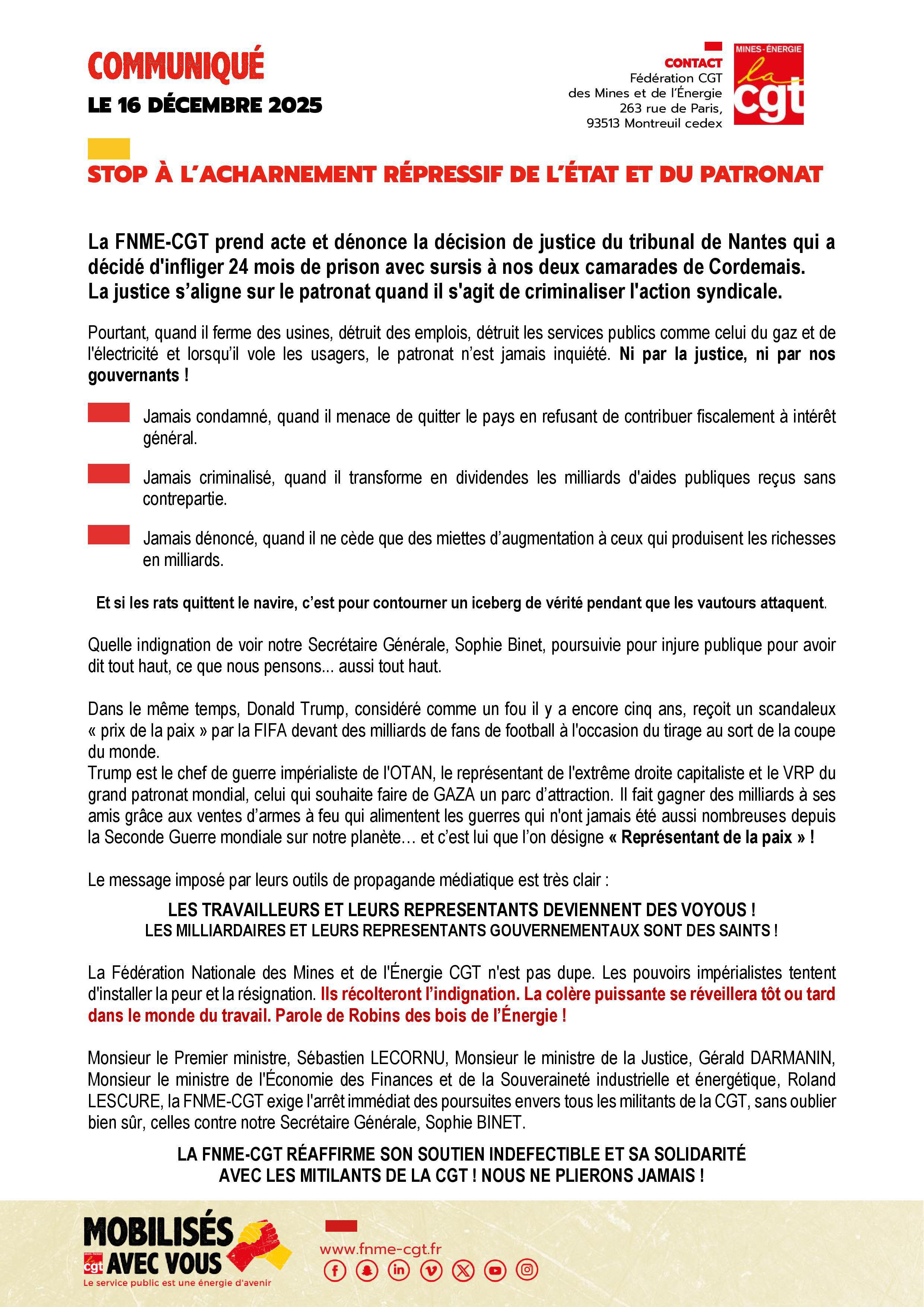 COMMUNIQUÉ
LE 16 DÉCEMBRE 2025

CONTACT
Fédération CGT des Mines et de l'Énergie
263 rue de Paris,
93513 Montreuil cedex

MINES-ÉNERGIE
la cgt

STOP À L'ACHARNEMENT RÉPRESSIF DE L'ÉTAT ET DU PATRONAT

La FNME-CGT prend acte et dénonce la décision de justice du tribunal de Nantes qui a décidé d'infliger 24 mois de prison avec sursis à nos deux camarades de Cordemais. La justice s'aligne sur le patronat quand il s'agit de criminaliser l'action syndicale.

Pourtant, quand il ferme des usines, détruit des emplois, détruit les services publics comme celui du gaz et de l'électricité et lorsqu'il vole les usagers, le patronat n'est jamais inquiété. Ni par la justice, ni par nos gouvernants !

Jamais condamné, quand il menace de quitter le pays en refusant de contribuer fiscalement à intérêt général.

Jamais criminalisé, quand il transforme en dividendes les milliards d'aides publiques reçus sans contrepartie.

Jamais dénoncé, quand il ne cède que des miettes d'augmentation à ceux qui produisent les richesses en milliards.

Et si les rats quittent le navire, c'est pour contourner un iceberg de vérité pendant que les vautours attaquent.

Quelle indignation de voir notre Secrétaire Générale, Sophie Binet, poursuivie pour injure publique pour avoir dit tout haut, ce que nous pensons... aussi tout haut.

Dans le même temps, Donald Trump, considéré comme un fou il y a encore cinq ans, reçoit un scandaleux « prix de la paix » par la FIFA devant des milliards de fans de football à l'occasion du tirage au sort de la coupe du monde.
Trump est le chef de guerre impérialiste de l'OTAN, le représentant de l'extrême droite capitaliste et le VRP du grand patronat mondial, celui qui souhaite faire de GAZA un parc d'attraction. Il fait gagner des milliards à ses amis grâce aux ventes d'armes à feu qui alimentent les guerres qui n'ont jamais été aussi nombreuses depuis la Seconde Guerre mondiale sur notre planète… et c'est lui que l'on désigne « Représentant de la paix » !

Le message imposé par leurs outils de propagande médiatique est très clair :

LES TRAVAILLEURS ET LEURS REPRESENTANTS DEVIENNENT DES VOYOUS !
LES MILLIARDAIRES ET LEURS REPRESENTANTS GOUVERNEMENTAUX SONT DES SAINTS !

La Fédération Nationale des Mines et de l'Énergie CGT n'est pas dupe. Les pouvoirs impérialistes tentent d'installer la peur et la résignation. Ils récolteront l'indignation. La colère puissante se réveillera tôt ou tard dans le monde du travail. Parole de Robins des bois de l'Énergie !

Monsieur le Premier ministre, Sébastien LECORNU, Monsieur le ministre de la Justice, Gérald DARMANIN, Monsieur le ministre de l'Économie des Finances et de la Souveraineté industrielle et énergétique, Roland LESCURE, la FNME-CGT exige l'arrêt immédiat des poursuites envers tous les militants de la CGT, sans oublier bien sûr, celles contre notre Secrétaire Générale, Sophie BINET.

LA FNME-CGT RÉAFFIRME SON SOUTIEN INDEFECTIBLE ET SA SOLIDARITÉ AVEC LES MITILANTS DE LA CGT ! NOUS NE PLIERONS JAMAIS !

MOBILISÉS AVEC VOUS
cgt
Le service public est une énergie d'avenir
www.fnme-cgt.fr